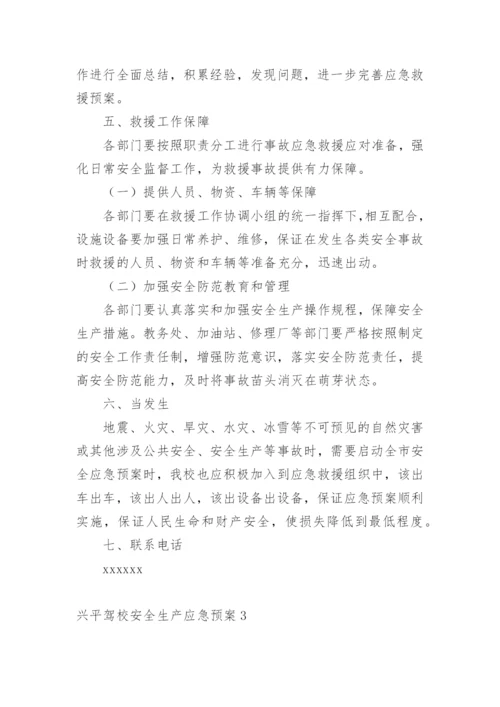 作进行全面总结，积累经验，发现问题，进一步完善应急救援预案。

五、救援工作保障

各部门要按照职责分工进行事故应急救援应对准备，强化日常安全监督工作，为救援事故提供有力保障。

（一）提供人员、物资、车辆等保障

各部门要在救援工作协调小组的统一指挥下，相互配合，设施设备要加强日常养护、维修，保证在发生各类安全事故时救援的人员、物资和车辆等准备充分，迅速出动。

（二）加强安全防范教育和管理

各部门要认真落实和加强安全生产操作规程，保障安全生产措施。教务处、加油站、修理厂等部门要严格按照制定的安全工作责任制，增强防范意识，落实安全防范责任，提高安全防范能力，及时将事故苗头消灭在萌芽状态。

六、当发生

地震、火灾、旱灾、水灾、冰雪等不可预见的自然灾害或其他涉及公共安全、安全生产等事故时，需要启动全市安全应急预案时，我校也应积极加入到应急救援组织中，该出车出车，该出人出人，该出设备出设备，保证应急预案顺利实施，保证人民生命和财产安全，使损失降低到最低程度。

七、联系电话

xxxxxx

兴平驾校安全生产应急预案 3